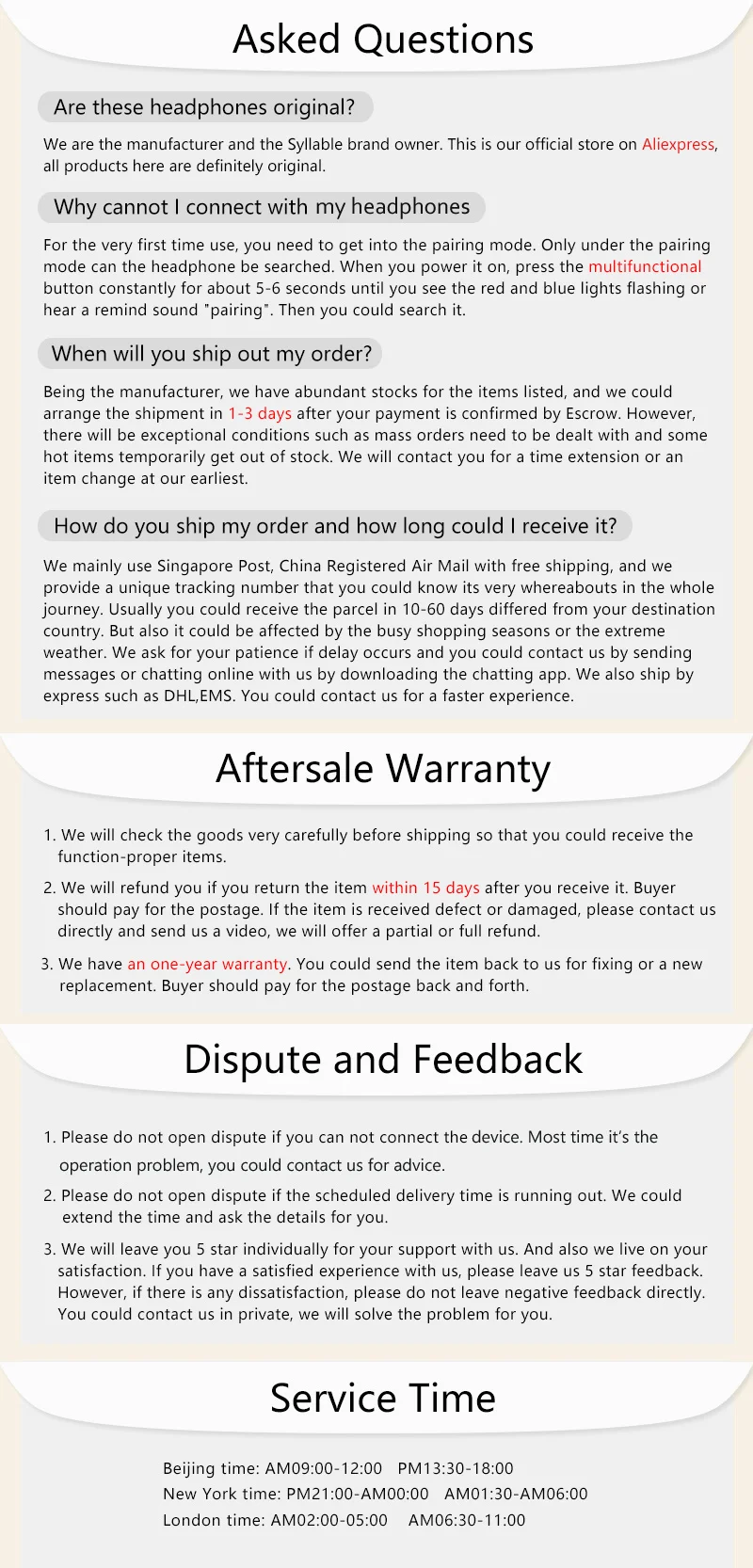 Asked Questions

Are these headphones original?

We are the manufacturer and the Syllable brand owner. This is our official store on Aliexpress, all products here are definitely original.

Why cannot I connect with my headphones

For the very first time use, you need to get into the pairing mode. Only under the pairing mode can the headphone be searched. When you power it on, press the multifunctional button constantly for about 5-6 seconds until you see the red and blue lights flashing or hear a remind sound "pairing". Then you could search it.

When will you ship out my order?

Being the manufacturer, we have abundant stocks for the items listed, and we could arrange the shipment in 1-3 days after your payment is confirmed by Escrow. However, there will be exceptional conditions such as mass orders need to be dealt with and some hot items temporarily get out of stock. We will contact you for a time extension or an item change at our earliest.

How do you ship my order and how long could I receive it?

We mainly use Singapore Post, China Registered Air Mail with free shipping, and we provide a unique tracking number that you could know its very whereabouts in the whole journey. Usually you could receive the parcel in 10-60 days differed from your destination country. But also it could be affected by the busy shopping seasons or the extreme weather. We ask for your patience if delay occurs and you could contact us by sending messages or chatting online with us by downloading the chatting app. We also ship by express such as DHL,EMS. You could contact us for a faster experience.

Aftersale Warranty

1. We will check the goods very carefully before shipping so that you could receive the function-proper items.

2. We will refund you if you return the item within 15 days after you receive it. Buyer should pay for the postage. If the item is received defect or damaged, please contact us directly and send us a video, we will offer a partial or full refund.

3. We have an one-year warranty. You could send the item back to us for fixing or a new replacement. Buyer should pay for the postage back and forth.

Dispute and Feedback

1. Please do not open dispute if you can not connect the device. Most time it's the operation problem, you could contact us for advice.

2. Please do not open dispute if the scheduled delivery time is running out. We could extend the time and ask the details for you.

3. We will leave you 5 star individually for your support with us. And also we live on your satisfaction. If you have a satisfied experience with us, please leave us 5 star feedback. However, if there is any dissatisfaction, please do not leave negative feedback directly. You could contact us in private, we will solve the problem for you.

Service Time

Beijing time: AM09:00-12:00 PM13:30-18:00
New York time: PM21:00-AM00:00 AM01:30-AM06:00
London time: AM02:00-05:00 AM06:30-11:00